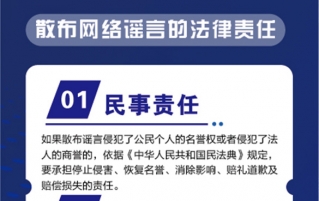 散布网络谣言的法律责任

01 民事责任

如果散布谣言侵犯了公民个人的名誉权或者侵犯了法人的商誉的，依据《中华人民共和国民法典》规定，要承担停止侵害、恢复名誉、消除影响、赔礼道歉及赔偿损失的责任。